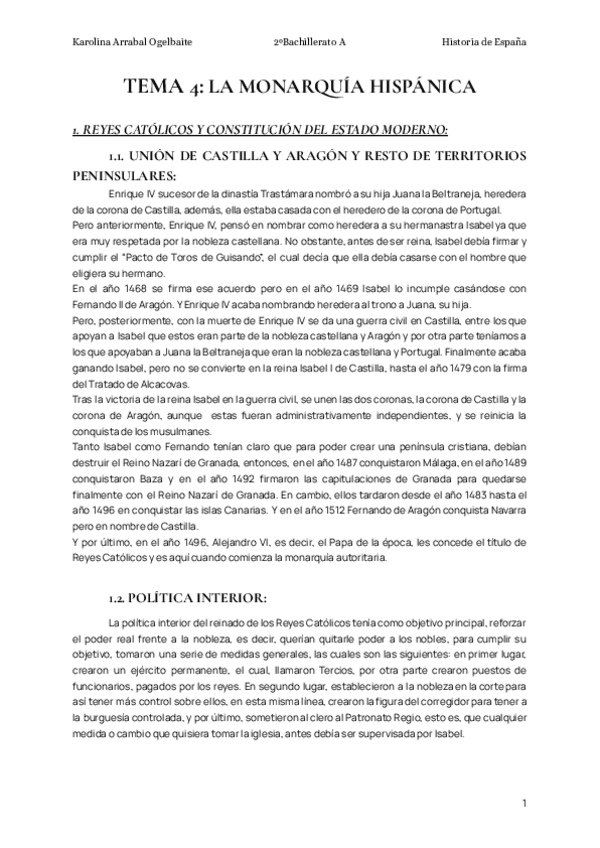 Karolina Arrabal Ogelbaite 2ºBachillerato A Historia de España

TEMA 4: LA MONARQUÍA HISPÁNICA

1. REYES CATÓLICOS Y CONSTITUCIÓN DEL ESTADO MODERNO:

1.1. UNIÓN DE CASTILLA Y ARAGÓN Y RESTO DE TERRITORIOS PENINSULARES:

Enrique IV sucesor de la dinastía Trastámara nombró a su hija Juana la Beltraneja, heredera de la corona de Castilla, además, ella estaba casada con el heredero de la corona de Portugal.
Pero anteriormente, Enrique IV, pensó en nombrar como heredera a su hermanastra Isabel ya que era muy respetada por la nobleza castellana. No obstante, antes de ser reina, Isabel debía firmar y cumplir el "Pacto de Toros de Guisando", el cual decía que ella debía casarse con el hombre que eligiera su hermano.
En el año 1468 se firma ese acuerdo pero en el año 1469 Isabel lo incumple casándose con Fernando II de Aragón. Y Enrique IV acaba nombrando heredera al trono a Juana, su hija.
Pero, posteriormente, con la muerte de Enrique IV se da una guerra civil en Castilla, entre los que apoyan a Isabel que estos eran parte de la nobleza castellana y Aragón y por otra parte teníamos a los que apoyaban a Juana la Beltraneja que eran la nobleza castellana y Portugal. Finalmente acaba ganando Isabel, pero no se convierte en la reina Isabel I de Castilla, hasta el año 1479 con la firma del Tratado de Alcacovas.
Tras la victoria de la reina Isabel en la guerra civil, se unen las dos coronas, la corona de Castilla y la corona de Aragón, aunque estas fueran administrativamente independientes, y se reinicia la conquista de los musulmanes.
Tanto Isabel como Fernando tenían claro que para poder crear una península cristiana, debían destruir el Reino Nazarí de Granada, entonces, en el año 1487 conquistaron Málaga, en el año 1489 conquistaron Baza y en el año 1492 firmaron las capitulaciones de Granada para quedarse finalmente con el Reino Nazarí de Granada. En cambio, ellos tardaron desde el año 1483 hasta el año 1496 en conquistar las islas Canarias. Y en el año 1512 Fernando de Aragón conquista Navarra pero en nombre de Castilla.
Y por último, en el año 1496, Alejandro VI, es decir, el Papa de la época, les concede el título de Reyes Católicos y es aquí cuando comienza la monarquía autoritaria.

1.2. POLÍTICA INTERIOR:

La política interior del reinado de los Reyes Católicos tenía como objetivo principal, reforzar el poder real frente a la nobleza, es decir, querían quitarle poder a los nobles, para cumplir su objetivo, tomaron una serie de medidas generales, las cuales son las siguientes: en primer lugar, crearon un ejército permanente, el cual, llamaron Tercios, por otra parte crearon puestos de funcionarios, pagados por los reyes. En segundo lugar, establecieron a la nobleza en la corte para así tener más control sobre ellos, en esta misma línea, crearon la figura del corregidor para tener a la burguesía controlada, y por último, sometieron al clero al Patronato Regio, esto es, que cualquier medida o cambio que quisiera tomar la iglesia, antes debía ser supervisada por Isabel.

1